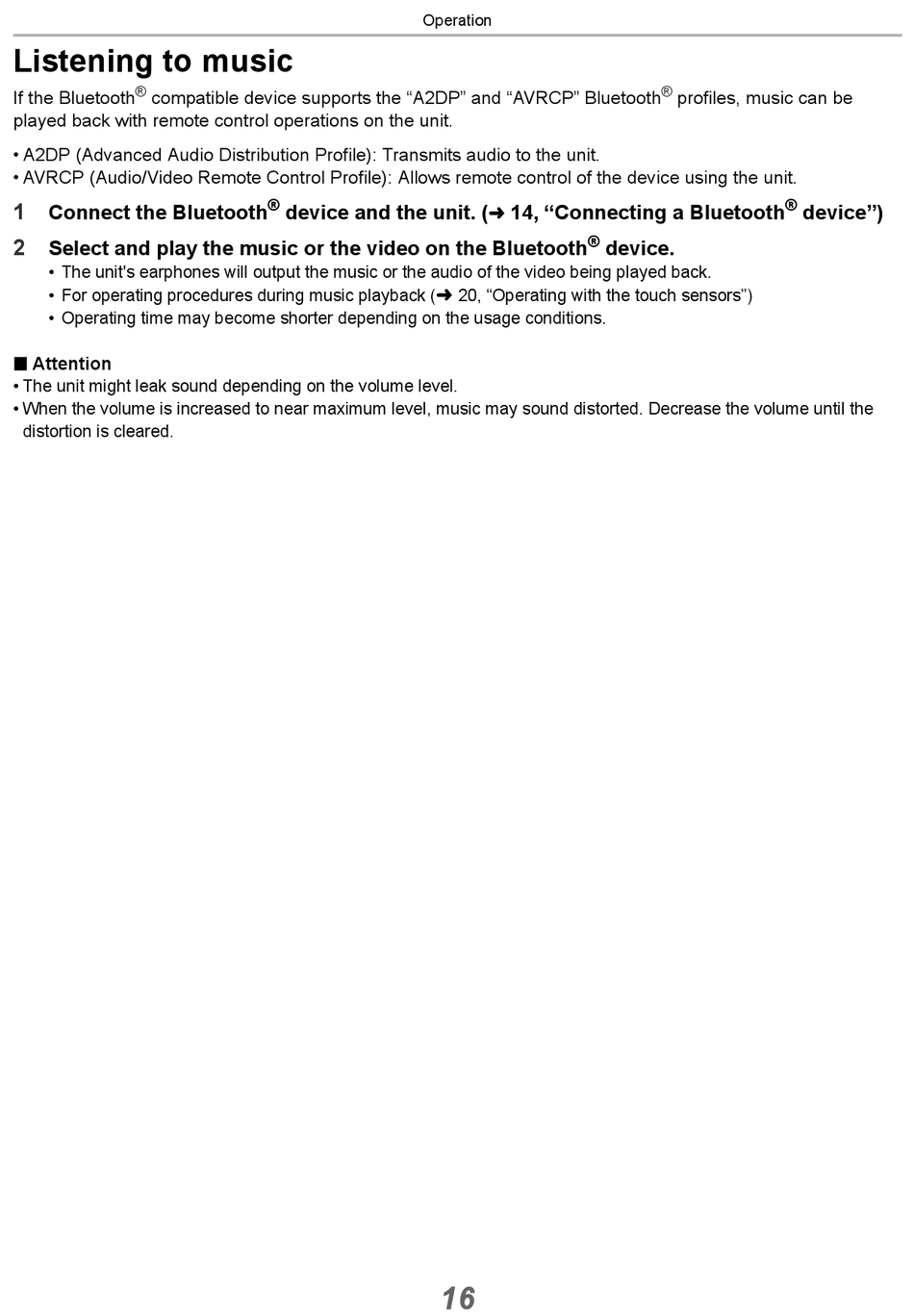 Operation

Listening to music

If the Bluetooth® compatible device supports the “A2DP” and “AVRCP” Bluetooth® profiles, music can be played back with remote control operations on the unit.

• A2DP (Advanced Audio Distribution Profile): Transmits audio to the unit.
• AVRCP (Audio/Video Remote Control Profile): Allows remote control of the device using the unit.

1 Connect the Bluetooth® device and the unit. (➜ 14, “Connecting a Bluetooth® device”)

2 Select and play the music or the video on the Bluetooth® device.
• The unit's earphones will output the music or the audio of the video being played back.
• For operating procedures during music playback (➜ 20, “Operating with the touch sensors”)
• Operating time may become shorter depending on the usage conditions.

■ Attention
• The unit might leak sound depending on the volume level.
• When the volume is increased to near maximum level, music may sound distorted. Decrease the volume until the distortion is cleared.

16